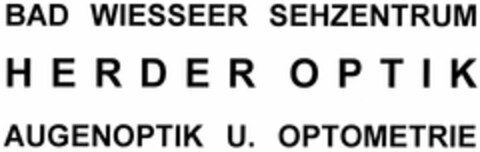 BAD WIESSEER SEHZENTRUM
HERDER OPTIK
AUGENOPTIK U. OPTOMETRIE